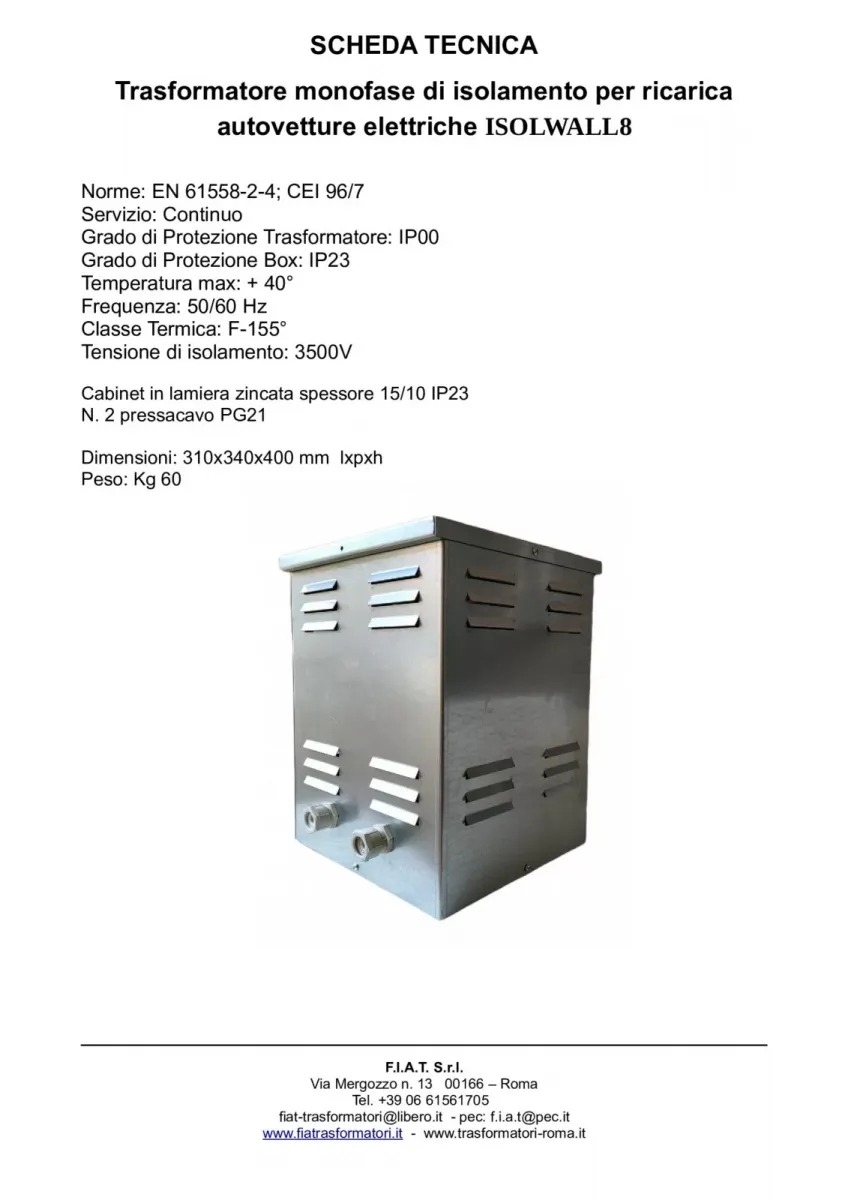 SCHEDA TECNICA

Trasformatore monofase di isolamento per ricarica autovetture elettriche ISOLWALL8

Norme: EN 61558-2-4; CEI 96/7
Servizio: Continuo
Grado di Protezione Trasformatore: IP00
Grado di Protezione Box: IP23
Temperatura max: + 40°
Frequenza: 50/60 Hz
Classe Termica: F-155°
Tensione di isolamento: 3500V

Cabinet in lamiera zincata spessore 15/10 IP23
N. 2 pressacavo PG21

Dimensioni: 310x340x400 mm lxpxh
Peso: Kg 60

F.I.A.T. S.r.l.
Via Mergozzo n. 13 00166 – Roma
Tel. +39 06 61561705
fiat-trasformatori@libero.it - pec: f.i.a.t@pec.it
www.fiatrasformatori.it - www.trasformatori-roma.it